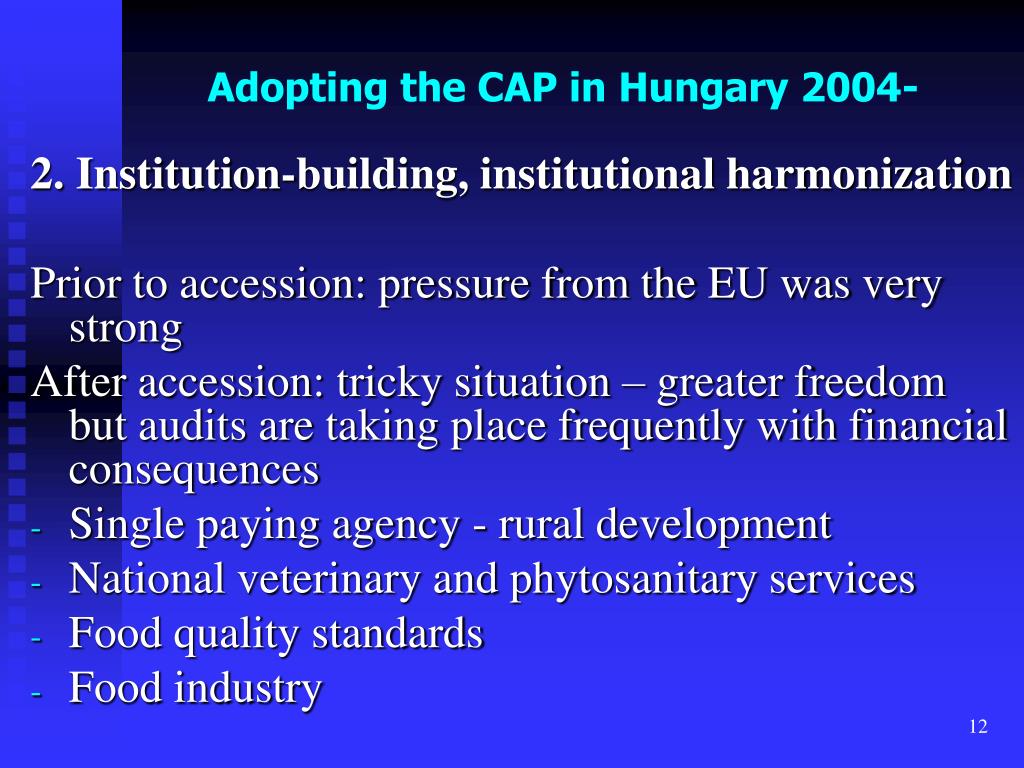 Adopting the CAP in Hungary 2004-

2. Institution-building, institutional harmonization

Prior to accession: pressure from the EU was very strong

After accession: tricky situation – greater freedom but audits are taking place frequently with financial consequences

- Single paying agency - rural development
- National veterinary and phytosanitary services
- Food quality standards
- Food industry

12